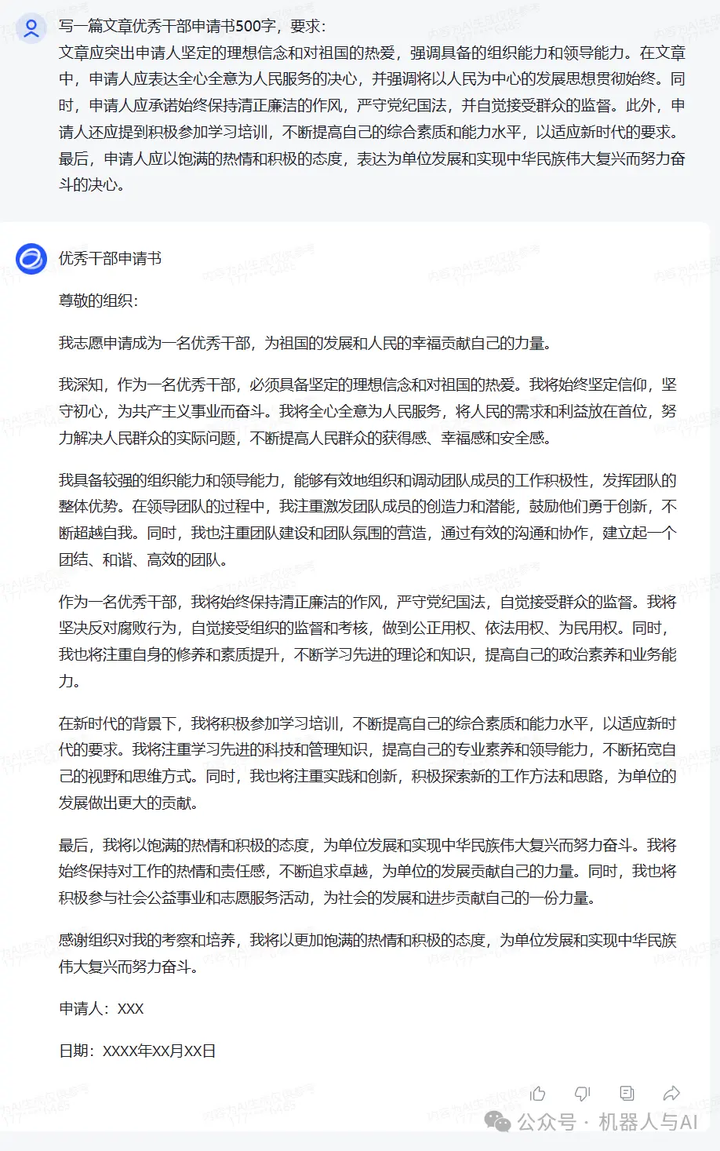 写一篇文章优秀干部申请书500字，要求：
文章应突出申请人坚定的理想信念和对祖国的热爱，强调具备的组织能力和领导能力。在文章中，申请人应表达全心全意为人民服务的决心，并强调将以人民为中心的发展思想贯彻始终。同时，申请人应承诺始终保持清正廉洁的作风，严守党纪国法，并自觉接受群众的监督。此外，申请人还应提到积极参加学习培训，不断提高自己的综合素质和能力水平，以适应新时代的要求。最后，申请人应以饱满的热情和积极的态度，表达为单位发展和实现中华民族伟大复兴而努力奋斗的决心。

优秀干部申请书

尊敬的组织：

我志愿申请成为一名优秀干部，为祖国的发展和人民的幸福贡献自己的力量。

我深知，作为一名优秀干部，必须具备坚定的理想信念和对祖国的热爱。我将始终坚定信仰，坚守初心，为共产主义事业而奋斗。我将全心全意为人民服务，将人民的需求和利益放在首位，努力解决人民群众的实际问题，不断提高人民群众的获得感、幸福感和安全感。

我具备较强的组织能力和领导能力，能够有效地组织和调动团队成员的工作积极性，发挥团队的整体优势。在领导团队的过程中，我注重激发团队成员的创造力和潜能，鼓励他们勇于创新，不断超越自我。同时，我也注重团队建设和团队氛围的营造，通过有效的沟通和协作，建立起一个团结、和谐、高效的团队。

作为一名优秀干部，我将始终保持清正廉洁的作风，严守党纪国法，自觉接受群众的监督。我将坚决反对腐败行为，自觉接受组织的监督和考核，做到公正用权、依法用权、为民用权。同时，我也将注重自身的修养和素质提升，不断学习先进的理论和知识，提高自己的政治素养和业务能力。

在新时代的背景下，我将积极参加学习培训，不断提高自己的综合素质和能力水平，以适应新时代的要求。我将注重学习先进的科技和管理知识，提高自己的专业素养和领导能力，不断拓宽自己的视野和思维方式。同时，我也将注重实践和创新，积极探索新的工作方法和思路，为单位的发展做出更大的贡献。

最后，我将以饱满的热情和积极的态度，为单位发展和实现中华民族伟大复兴而努力奋斗。我将始终保持对工作的热情和责任感，不断追求卓越，为单位的发展贡献自己的力量。同时，我也将积极参与社会公益事业和志愿服务活动，为社会的发展和进步贡献自己的一份力量。

感谢组织对我的考察和培养，我将以更加饱满的热情和积极的态度，为单位发展和实现中华民族伟大复兴而努力奋斗。

申请人：XXX

日期：XXXX年XX月XX日

公众号 · 机器人与AI